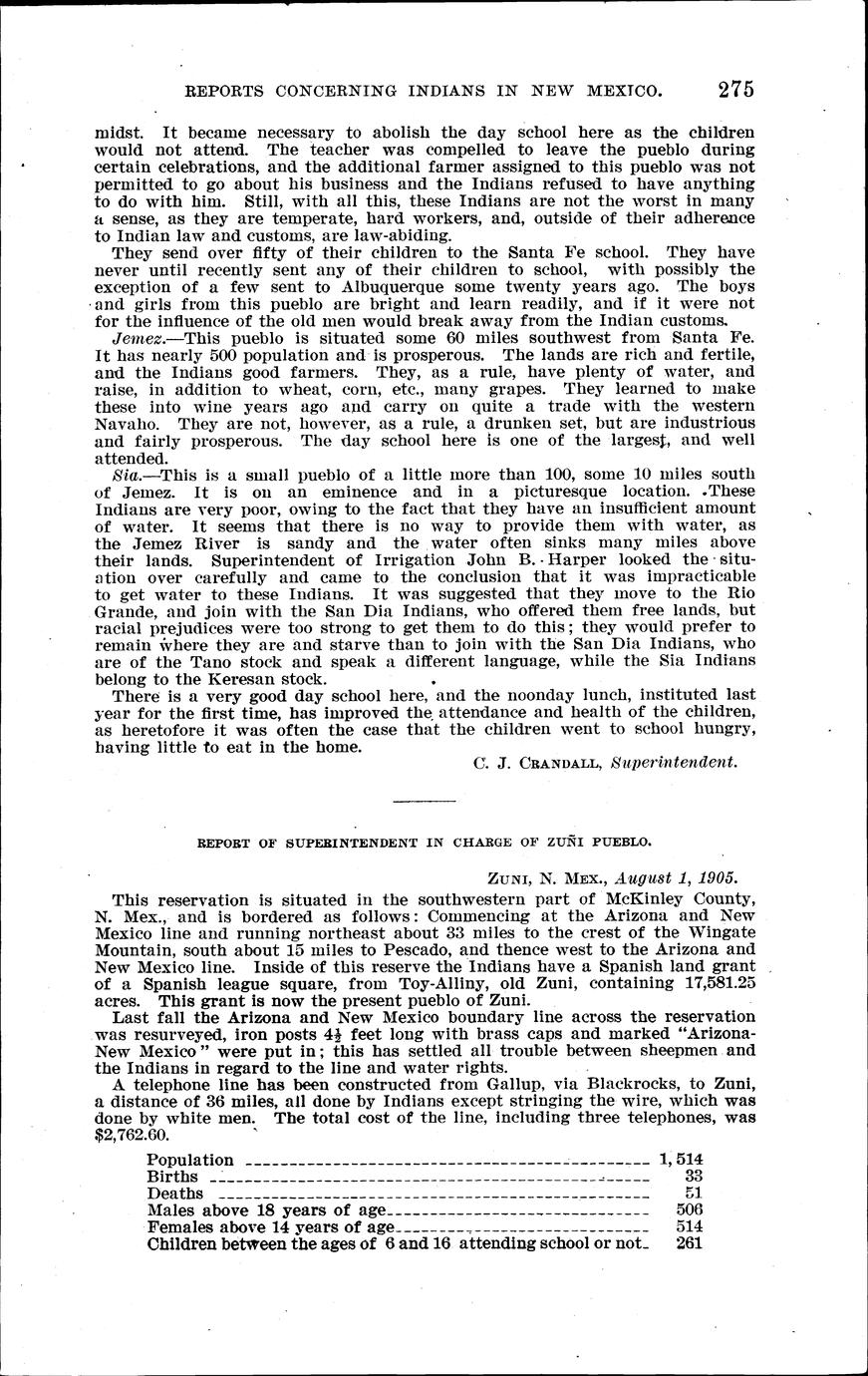 REPORTS CONCERNING INDIANS IN NEW MEXICO. 275

midst. It became necessary to abolish the day school here as the children would not attend. The teacher was compelled to leave the pueblo during certain celebrations, and the additional farmer assigned to this pueblo was not permitted to go about his business and the Indians refused to have anything to do with him. Still, with all this, these Indians are not the worst in many a sense, as they are temperate, hard workers, and, outside of their adherence to Indian law and customs, are law-abiding.

They send over fifty of their children to the Santa Fe school. They have never until recently sent any of their children to school, with possibly the exception of a few sent to Albuquerque some twenty years ago. The boys and girls from this pueblo are bright and learn readily, and if it were not for the influence of the old men would break away from the Indian customs.

Jemez.—This pueblo is situated some 60 miles southwest from Santa Fe. It has nearly 500 population and is prosperous. The lands are rich and fertile, and the Indians good farmers. They, as a rule, have plenty of water, and raise, in addition to wheat, corn, etc., many grapes. They learned to make these into wine years ago and carry on quite a trade with the western Navaho. They are not, however, as a rule, a drunken set, but are industrious and fairly prosperous. The day school here is one of the largest, and well attended.

Sia.—This is a small pueblo of a little more than 100, some 10 miles south of Jemez. It is on an eminence and in a picturesque location. These Indians are very poor, owing to the fact that they have an insufficient amount of water. It seems that there is no way to provide them with water, as the Jemez River is sandy and the water often sinks many miles above their lands. Superintendent of Irrigation John B. Harper looked the situation over carefully and came to the conclusion that it was impracticable to get water to these Indians. It was suggested that they move to the Rio Grande, and join with the San Dia Indians, who offered them free lands, but racial prejudices were too strong to get them to do this; they would prefer to remain where they are and starve than to join with the San Dia Indians, who are of the Tano stock and speak a different language, while the Sia Indians belong to the Keresan stock.

There is a very good day school here, and the noonday lunch, instituted last year for the first time, has improved the attendance and health of the children, as heretofore it was often the case that the children went to school hungry, having little to eat in the home.

C. J. CRANDALL, Superintendent.

REPORT OF SUPERINTENDENT IN CHARGE OF ZUÑI PUEBLO.

ZUNI, N. MEX., August 1, 1905.

This reservation is situated in the southwestern part of McKinley County, N. Mex., and is bordered as follows: Commencing at the Arizona and New Mexico line and running northeast about 33 miles to the crest of the Wingate Mountain, south about 15 miles to Pescado, and thence west to the Arizona and New Mexico line. Inside of this reserve the Indians have a Spanish land grant of a Spanish league square, from Toy-Alliny, old Zuni, containing 17,581.25 acres. This grant is now the present pueblo of Zuni.

Last fall the Arizona and New Mexico boundary line across the reservation was resurveyed, iron posts $4\frac{1}{2}$ feet long with brass caps and marked "Arizona-New Mexico" were put in; this has settled all trouble between sheepmen and the Indians in regard to the line and water rights.

A telephone line has been constructed from Gallup, via Blackrocks, to Zuni, a distance of 36 miles, all done by Indians except stringing the wire, which was done by white men. The total cost of the line, including three telephones, was $2,762.60.

| | |
|---|---|
| Population | 1,514 |
| Births | 33 |
| Deaths | 51 |
| Males above 18 years of age | 506 |
| Females above 14 years of age | 514 |
| Children between the ages of 6 and 16 attending school or not | 261 |